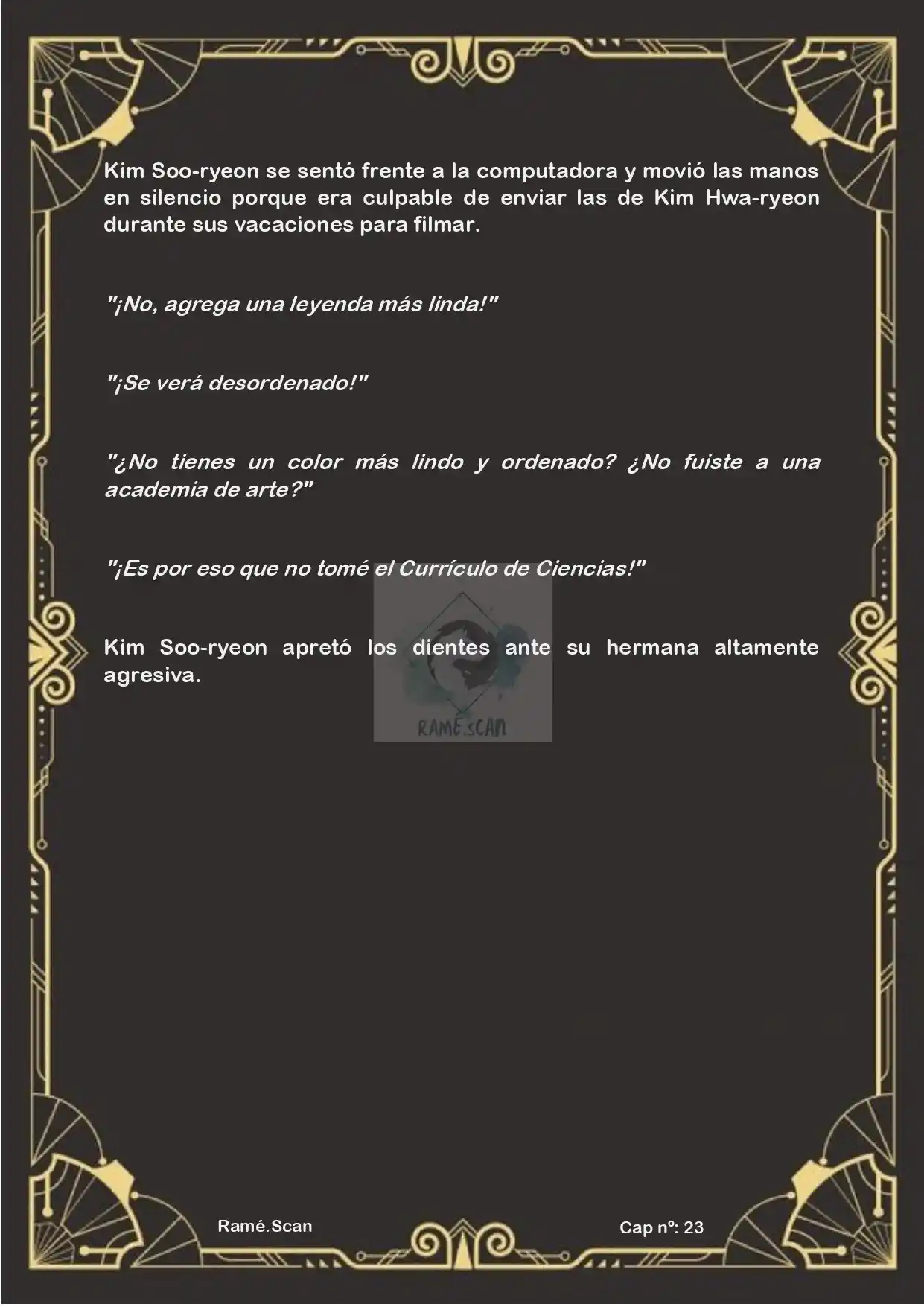 Kim Soo-ryeon se sentó frente a la computadora y movió las manos en silencio porque era culpable de enviar las de Kim Hwa-ryeon durante sus vacaciones para filmar.

"¡No, agrega una leyenda más linda!"

"¡Se verá desordenado!"

"¿No tienes un color más lindo y ordenado? ¿No fuiste a una academia de arte?"

"¡Es por eso que no tomé el Currículo de Ciencias!"

Kim Soo-ryeon apretó los dientes ante su hermana altamente agresiva.

RAMÉ.SCAN

Ramé.Scan

Cap nº: 23